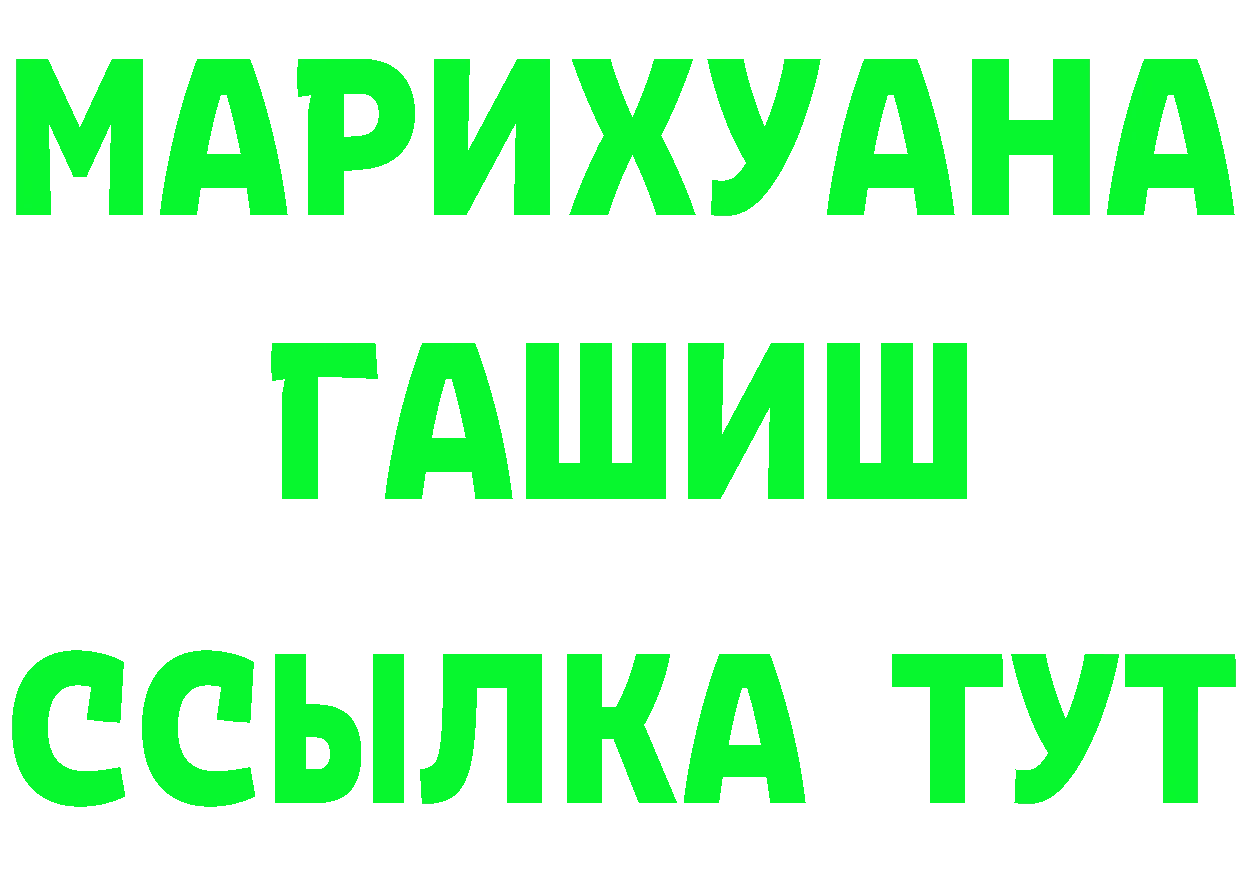 МАРИХУАНА
ГАШИШ
ССЫЛКА ТУТ